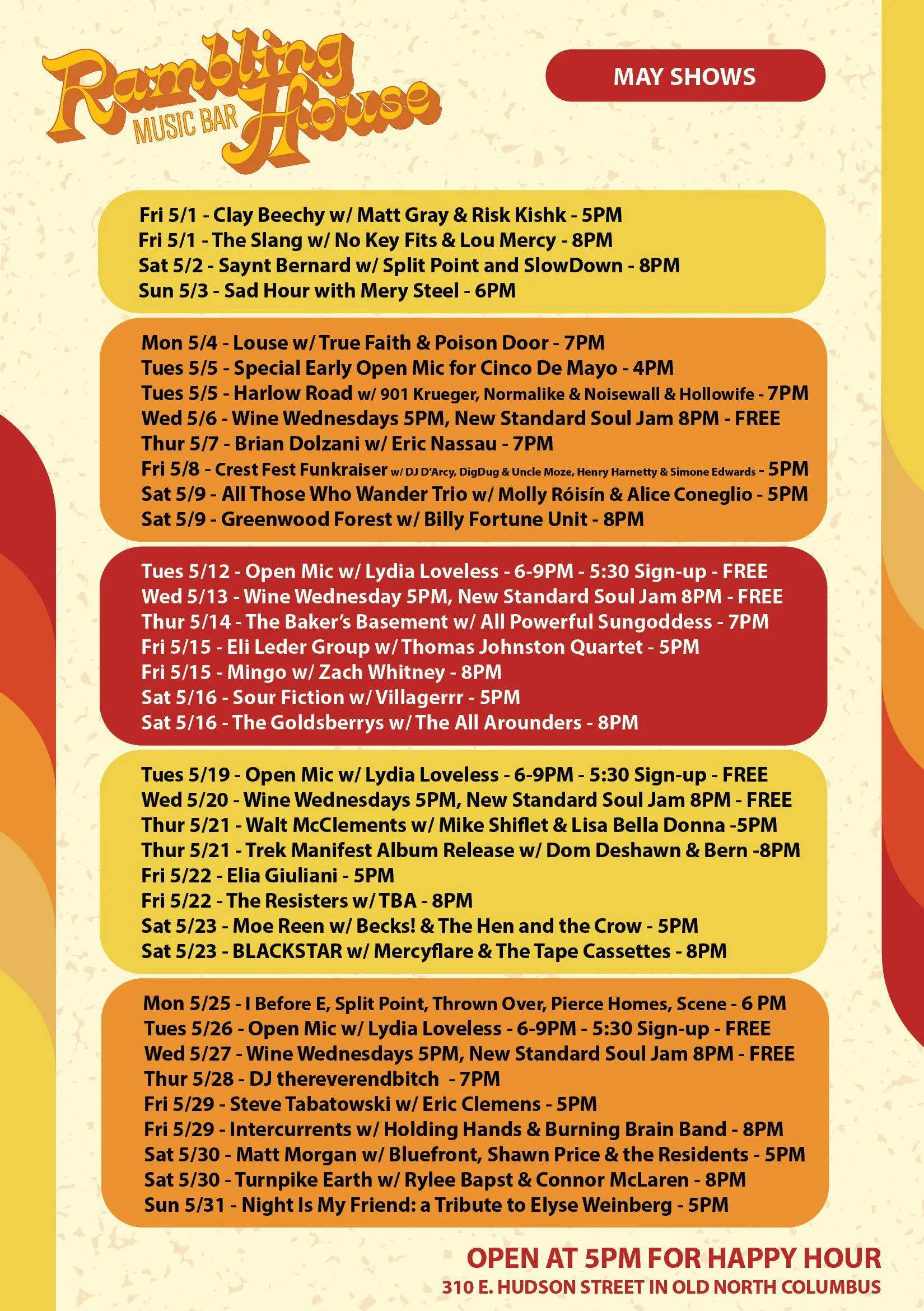 Rambling House MUSIC BAR

MAY SHOWS

Fri 5/1 - Clay Beechy w/ Matt Gray & Risk Kishk - 5PM
Fri 5/1 - The Slang w/ No Key Fits & Lou Mercy - 8PM
Sat 5/2 - Saynt Bernard w/ Split Point and SlowDown - 8PM
Sun 5/3 - Sad Hour with Mery Steel - 6PM

Mon 5/4 - Louse w/ True Faith & Poison Door - 7PM
Tues 5/5 - Special Early Open Mic for Cinco De Mayo - 4PM
Tues 5/5 - Harlow Road w/ 901 Krueger, Normalike & Noisewall & Hollowife - 7PM
Wed 5/6 - Wine Wednesdays 5PM, New Standard Soul Jam 8PM - FREE
Thur 5/7 - Brian Dolzani w/ Eric Nassau - 7PM
Fri 5/8 - Crest Fest Funkraiser w/ DJ D'Arcy, DigDug & Uncle Moze, Henry Harnetty & Simone Edwards - 5PM
Sat 5/9 - All Those Who Wander Trio w/ Molly Róisín & Alice Coneglio - 5PM
Sat 5/9 - Greenwood Forest w/ Billy Fortune Unit - 8PM

Tues 5/12 - Open Mic w/ Lydia Loveless - 6-9PM - 5:30 Sign-up - FREE
Wed 5/13 - Wine Wednesday 5PM, New Standard Soul Jam 8PM - FREE
Thur 5/14 - The Baker's Basement w/ All Powerful Sungoddess - 7PM
Fri 5/15 - Eli Leder Group w/ Thomas Johnston Quartet - 5PM
Fri 5/15 - Mingo w/ Zach Whitney - 8PM
Sat 5/16 - Sour Fiction w/ Villagerrr - 5PM
Sat 5/16 - The Goldsberrys w/ The All Arounders - 8PM

Tues 5/19 - Open Mic w/ Lydia Loveless - 6-9PM - 5:30 Sign-up - FREE
Wed 5/20 - Wine Wednesdays 5PM, New Standard Soul Jam 8PM - FREE
Thur 5/21 - Walt McClements w/ Mike Shiflet & Lisa Bella Donna -5PM
Thur 5/21 - Trek Manifest Album Release w/ Dom Deshawn & Bern -8PM
Fri 5/22 - Elia Giuliani - 5PM
Fri 5/22 - The Resisters w/ TBA - 8PM
Sat 5/23 - Moe Reen w/ Becks! & The Hen and the Crow - 5PM
Sat 5/23 - BLACKSTAR w/ Mercyflare & The Tape Cassettes - 8PM

Mon 5/25 - I Before E, Split Point, Thrown Over, Pierce Homes, Scene - 6 PM
Tues 5/26 - Open Mic w/ Lydia Loveless - 6-9PM - 5:30 Sign-up - FREE
Wed 5/27 - Wine Wednesdays 5PM, New Standard Soul Jam 8PM - FREE
Thur 5/28 - DJ thereverendbitch - 7PM
Fri 5/29 - Steve Tabatowski w/ Eric Clemens - 5PM
Fri 5/29 - Intercurrents w/ Holding Hands & Burning Brain Band - 8PM
Sat 5/30 - Matt Morgan w/ Bluefront, Shawn Price & the Residents - 5PM
Sat 5/30 - Turnpike Earth w/ Rylee Bapst & Connor McLaren - 8PM
Sun 5/31 - Night Is My Friend: a Tribute to Elyse Weinberg - 5PM

OPEN AT 5PM FOR HAPPY HOUR
310 E. HUDSON STREET IN OLD NORTH COLUMBUS